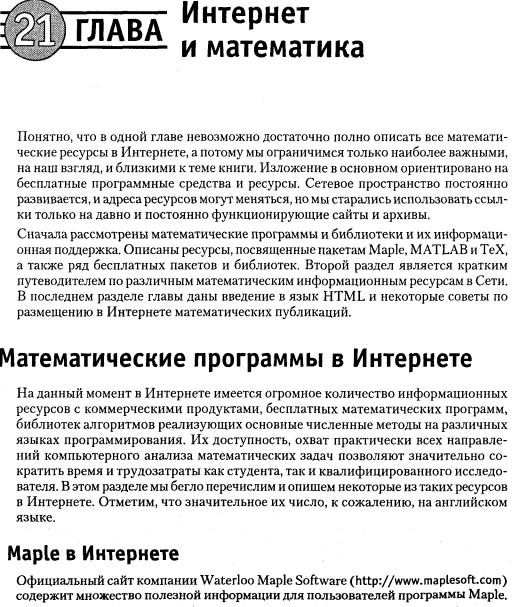 21 ГЛАВА Интернет и математика

Понятно, что в одной главе невозможно достаточно полно описать все математические ресурсы в Интернете, а потому мы ограничимся только наиболее важными, на наш взгляд, и близкими к теме книги. Изложение в основном ориентировано на бесплатные программные средства и ресурсы. Сетевое пространство постоянно развивается, и адреса ресурсов могут меняться, но мы старались использовать ссылки только на давно и постоянно функционирующие сайты и архивы.

Сначала рассмотрены математические программы и библиотеки и их информационная поддержка. Описаны ресурсы, посвященные пакетам Maple, MATLAB и TeX, а также ряд бесплатных пакетов и библиотек. Второй раздел является кратким путеводителем по различным математическим информационным ресурсам в Сети. В последнем разделе главы даны введение в язык HTML и некоторые советы по размещению в Интернете математических публикаций.

Математические программы в Интернете

На данный момент в Интернете имеется огромное количество информационных ресурсов с коммерческими продуктами, бесплатных математических программ, библиотек алгоритмов реализующих основные численные методы на различных языках программирования. Их доступность, охват практически всех направлений компьютерного анализа математических задач позволяют значительно сократить время и трудозатраты как студента, так и квалифицированного исследователя. В этом разделе мы бегло перечислим и опишем некоторые из таких ресурсов в Интернете. Отметим, что значительное их число, к сожалению, на английском языке.

Maple в Интернете

Официальный сайт компании Waterloo Maple Software (http://www.maplesoft.com) содержит множество полезной информации для пользователей программы Maple.